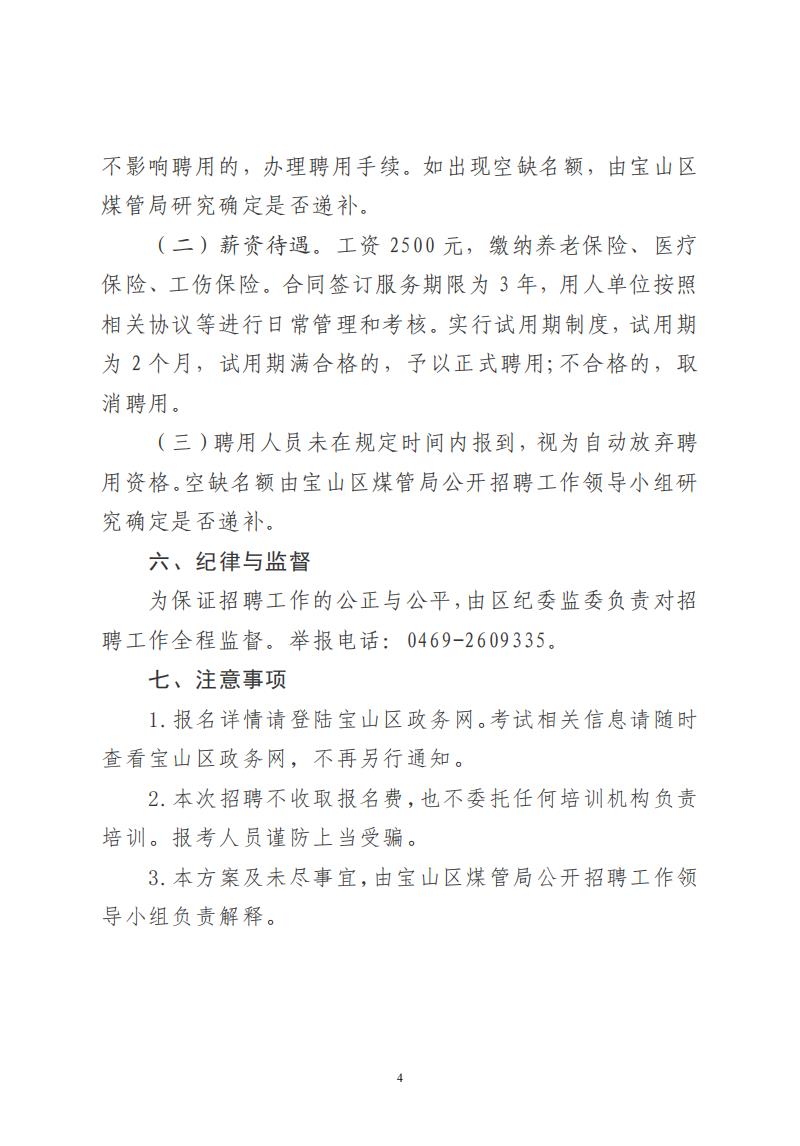 不影响聘用的，办理聘用手续。如出现空缺名额，由宝山区煤管局研究确定是否递补。

（二）薪资待遇。工资 2500 元，缴纳养老保险、医疗保险、工伤保险。合同签订服务期限为 3 年，用人单位按照相关协议等进行日常管理和考核。实行试用期制度，试用期为 2 个月，试用期满合格的，予以正式聘用;不合格的，取消聘用。

（三）聘用人员未在规定时间内报到，视为自动放弃聘用资格。空缺名额由宝山区煤管局公开招聘工作领导小组研究确定是否递补。

六、纪律与监督

为保证招聘工作的公正与公平，由区纪委监委负责对招聘工作全程监督。举报电话：0469-2609335。

七、注意事项

1.报名详情请登陆宝山区政务网。考试相关信息请随时查看宝山区政务网，不再另行通知。

2.本次招聘不收取报名费，也不委托任何培训机构负责培训。报考人员谨防上当受骗。

3.本方案及未尽事宜，由宝山区煤管局公开招聘工作领导小组负责解释。

4